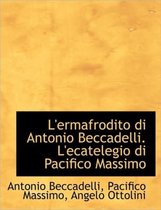 L'ermafrodito di Antonio Beccadelli. L'ecatelegio di Pacifico Massimo

Antonio Beccadelli, Pacifico Massimo, Angelo Ottolini